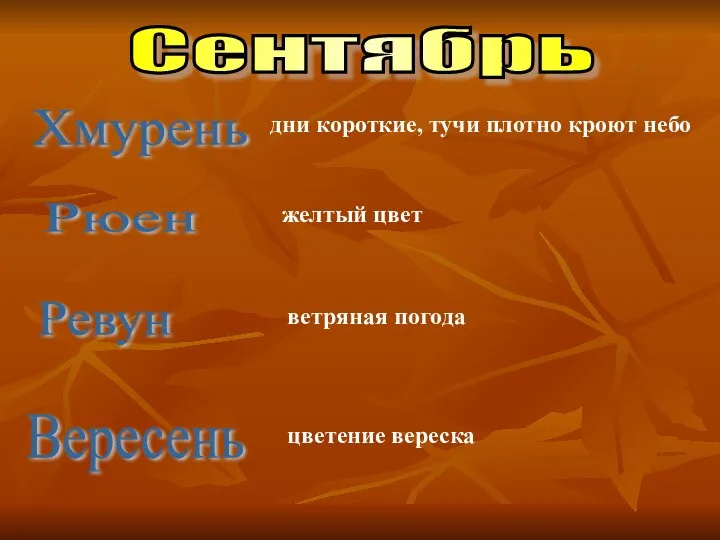 Сентябрь

Хмурень дни короткие, тучи плотно кроют небо

Рюен желтый цвет

Ревун ветряная погода

Вересень цветение вереска